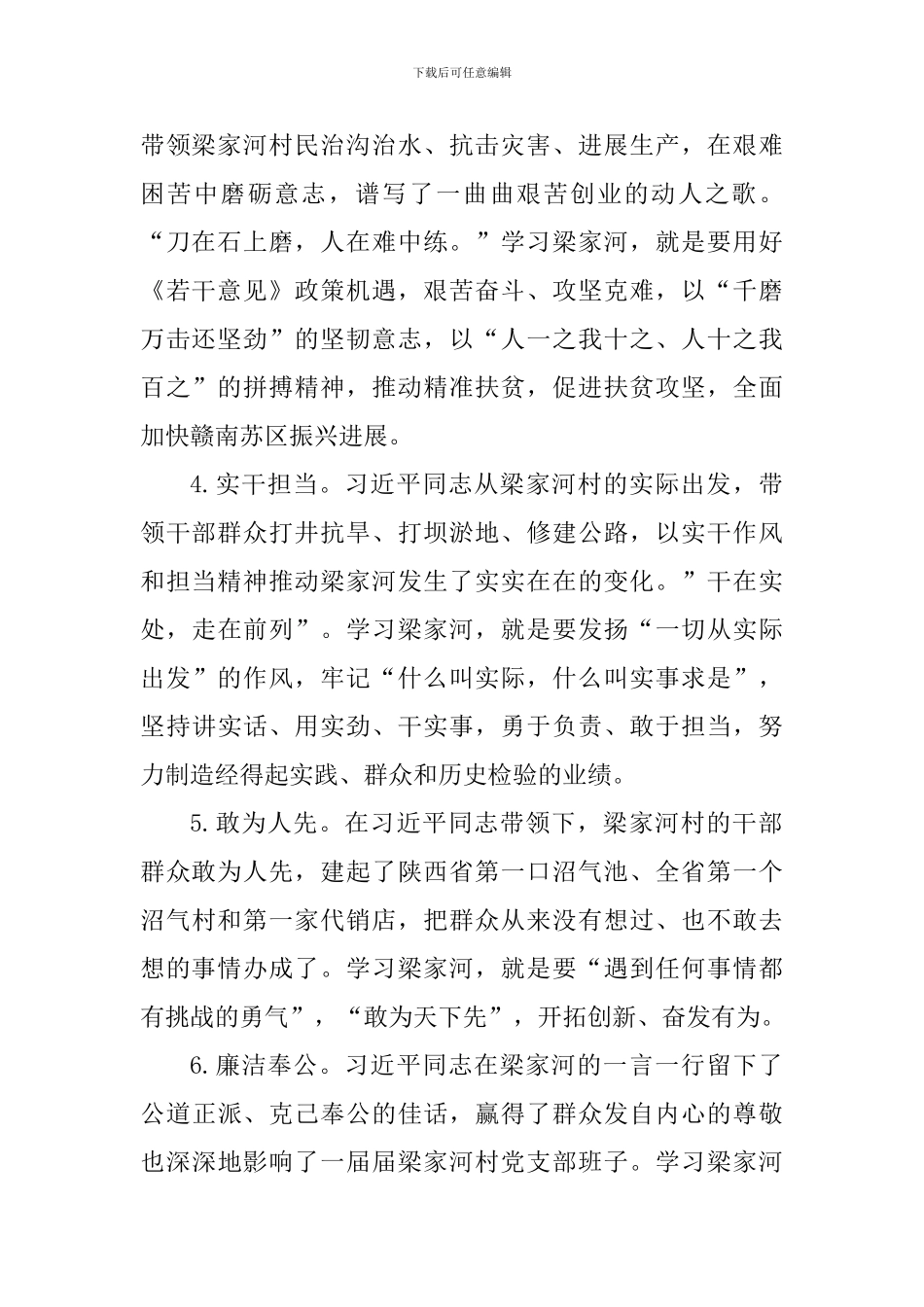 下载后可任意编辑

带领梁家河村民治沟治水、抗击灾害、进展生产，在艰难困苦中磨砺意志，谱写了一曲曲艰苦创业的动人之歌。“刀在石上磨，人在难中练。”学习梁家河，就是要用好《若干意见》政策机遇，艰苦奋斗、攻坚克难，以“千磨万击还坚劲”的坚韧意志，以“人一之我十之、人十之我百之”的拼搏精神，推动精准扶贫，促进扶贫攻坚，全面加快赣南苏区振兴进展。

4.实干担当。习近平同志从梁家河村的实际出发，带领干部群众打井抗旱、打坝淤地、修建公路，以实干作风和担当精神推动梁家河发生了实实在在的变化。”干在实处，走在前列”。学习梁家河，就是要发扬“一切从实际出发”的作风，牢记“什么叫实际，什么叫实事求是”，坚持讲实话、用实劲、干实事，勇于负责、敢于担当，努力制造经得起实践、群众和历史检验的业绩。

5.敢为人先。在习近平同志带领下，梁家河村的干部群众敢为人先，建起了陕西省第一口沼气池、全省第一个沼气村和第一家代销店，把群众从来没有想过、也不敢去想的事情办成了。学习梁家河，就是要“遇到任何事情都有挑战的勇气”，“敢为天下先”，开拓创新、奋发有为。

6.廉洁奉公。习近平同志在梁家河的一言一行留下了公道正派、克己奉公的佳话，赢得了群众发自内心的尊敬也深深地影响了一届届梁家河村党支部班子。学习梁家河